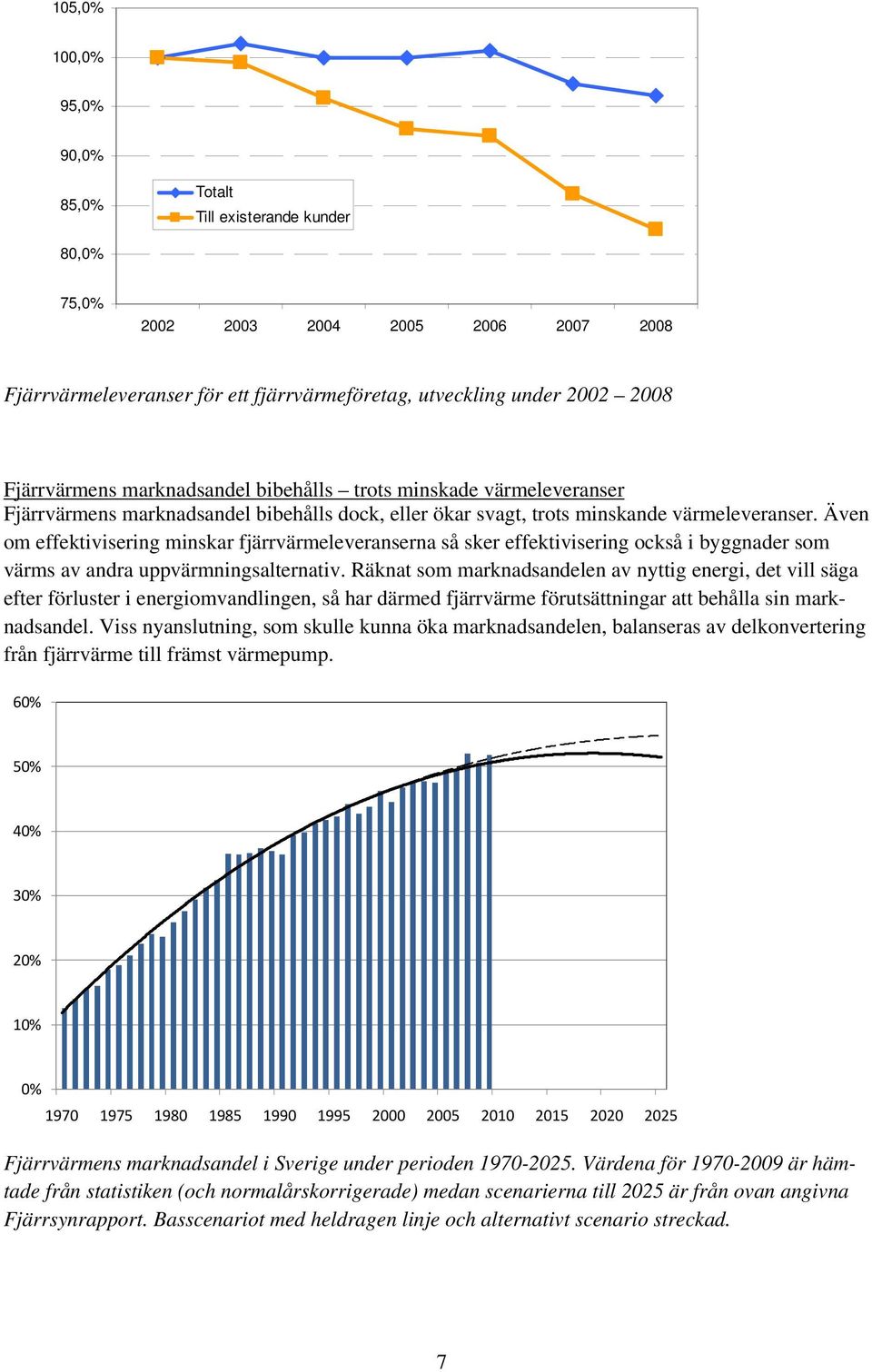 105,0%
100,0%
95,0%
90,0%
85,0%
80,0%
75,0%

Totalt
Till existerande kunder

2002 2003 2004 2005 2006 2007 2008

Fjärrvärmeleveranser för ett fjärrvärmeföretag, utveckling under 2002 – 2008

Fjärrvärmens marknadsandel bibehålls – trots minskade värmeleveranser
Fjärrvärmens marknadsandel bibehålls dock, eller ökar svagt, trots minskande värmeleveranser. Även om effektivisering minskar fjärrvärmeleveranserna så sker effektivisering också i byggnader som värms av andra uppvärmningsalternativ. Räknat som marknadsandelen av nyttig energi, det vill säga efter förluster i energiomvandlingen, så har därmed fjärrvärme förutsättningar att behålla sin marknadsandel. Viss nyanslutning, som skulle kunna öka marknadsandelen, balanseras av delkonvertering från fjärrvärme till främst värmepump.

60%
50%
40%
30%
20%
10%
0%

1970 1975 1980 1985 1990 1995 2000 2005 2010 2015 2020 2025

Fjärrvärmens marknadsandel i Sverige under perioden 1970-2025. Värdena för 1970-2009 är hämtade från statistiken (och normalårskorrigerade) medan scenarierna till 2025 är från ovan angivna Fjärrsynrapport. Basscenariot med heldragen linje och alternativt scenario streckad.

7